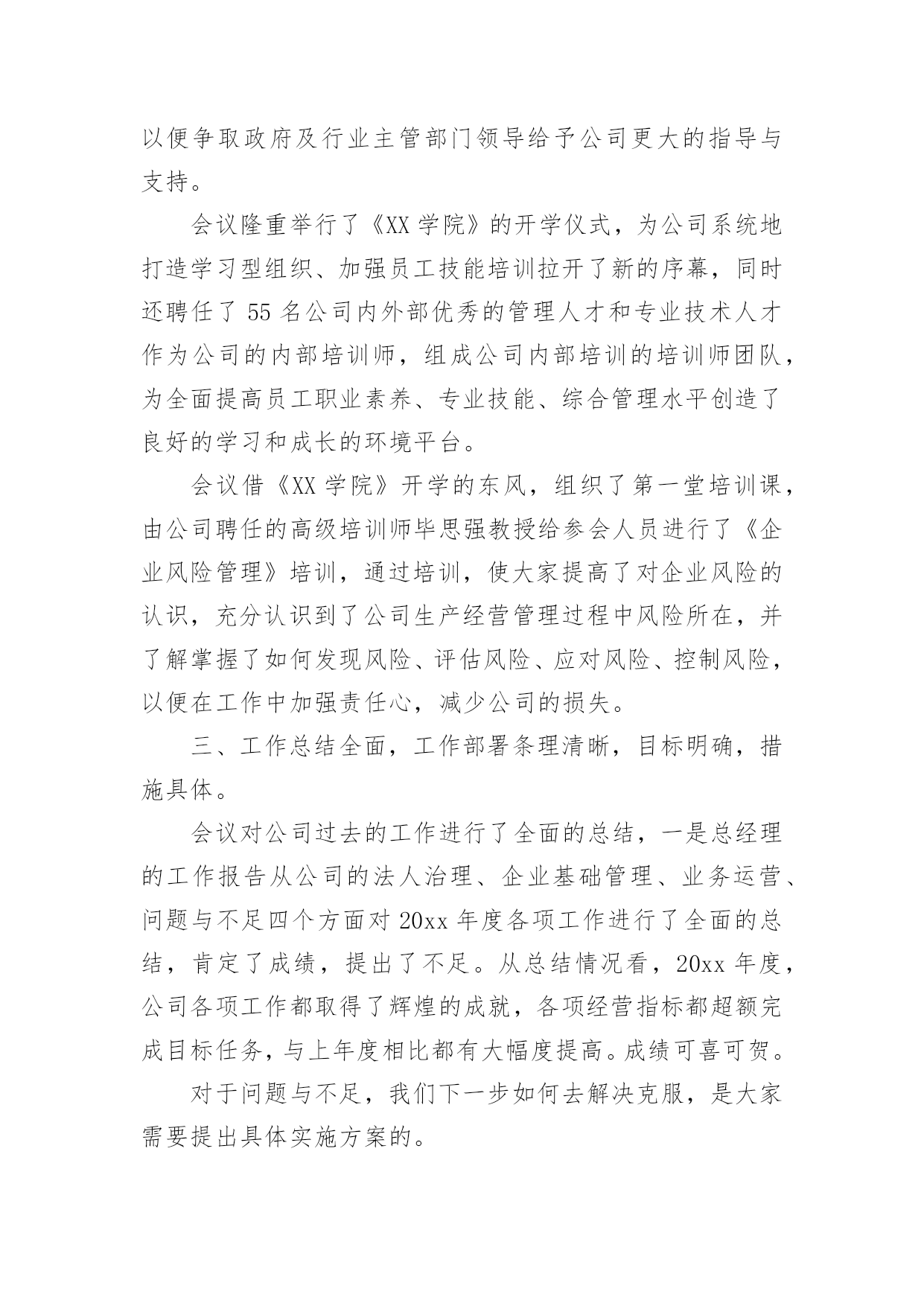 以便争取政府及行业主管部门领导给予公司更大的指导与支持。

会议隆重举行了《XX 学院》的开学仪式，为公司系统地打造学习型组织、加强员工技能培训拉开了新的序幕，同时还聘任了 55 名公司内外部优秀的管理人才和专业技术人才作为公司的内部培训师，组成公司内部培训的培训师团队，为全面提高员工职业素养、专业技能、综合管理水平创造了良好的学习和成长的环境平台。

会议借《XX 学院》开学的东风，组织了第一堂培训课，由公司聘任的高级培训师毕思强教授给参会人员进行了《企业风险管理》培训，通过培训，使大家提高了对企业风险的认识，充分认识到了公司生产经营管理过程中风险所在，并了解掌握了如何发现风险、评估风险、应对风险、控制风险，以便在工作中加强责任心，减少公司的损失。

三、工作总结全面，工作部署条理清晰，目标明确，措施具体。

会议对公司过去的工作进行了全面的总结，一是总经理的工作报告从公司的法人治理、企业基础管理、业务运营、问题与不足四个方面对 20xx 年度各项工作进行了全面的总结，肯定了成绩，提出了不足。从总结情况看，20xx 年度，公司各项工作都取得了辉煌的成就，各项经营指标都超额完成目标任务，与上年度相比都有大幅度提高。成绩可喜可贺。

对于问题与不足，我们下一步如何去解决克服，是大家需要提出具体实施方案的。